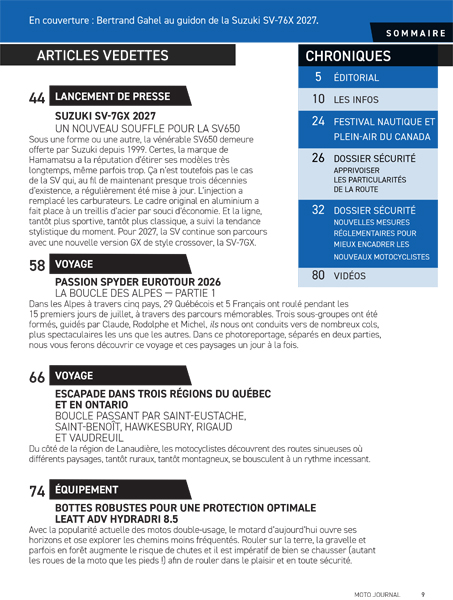 En couverture : Bertrand Gahel au guidon de la Suzuki SV-76X 2027.

SOMMAIRE

ARTICLES VEDETTES

44 LANCEMENT DE PRESSE

SUZUKI SV-7GX 2027
UN NOUVEAU SOUFFLE POUR LA SV650
Sous une forme ou une autre, la vénérable SV650 demeure offerte par Suzuki depuis 1999. Certes, la marque de Hamamatsu a la réputation d'étirer ses modèles très longtemps, même parfois trop. Ça n'est toutefois pas le cas de la SV qui, au fil de maintenant presque trois décennies d'existence, a régulièrement été mise à jour. L'injection a remplacé les carburateurs. Le cadre original en aluminium a fait place à un treillis d'acier par souci d'économie. Et la ligne, tantôt plus sportive, tantôt plus classique, a suivi la tendance stylistique du moment. Pour 2027, la SV continue son parcours avec une nouvelle version GX de style crossover, la SV-7GX.

58 VOYAGE

PASSION SPYDER EUROTOUR 2026
LA BOUCLE DES ALPES — PARTIE 1
Dans les Alpes à travers cinq pays, 29 Québécois et 5 Français ont roulé pendant les 15 premiers jours de juillet, à travers des parcours mémorables. Trois sous-groupes ont été formés, guidés par Claude, Rodolphe et Michel, ils nous ont conduits vers de nombreux cols, plus spectaculaires les uns que les autres. Dans ce photoreportage, séparés en deux parties, nous vous ferons découvrir ce voyage et ces paysages un jour à la fois.

66 VOYAGE

ESCAPADE DANS TROIS RÉGIONS DU QUÉBEC ET EN ONTARIO
BOUCLE PASSANT PAR SAINT-EUSTACHE, SAINT-BENOÎT, HAWKESBURY, RIGAUD ET VAUDREUIL
Du côté de la région de Lanaudière, les motocyclistes découvrent des routes sinueuses où différents paysages, tantôt ruraux, tantôt montagneux, se bousculent à un rythme incessant.

74 ÉQUIPEMENT

BOTTES ROBUSTES POUR UNE PROTECTION OPTIMALE
LEATT ADV HYDRADRI 8.5
Avec la popularité actuelle des motos double-usage, le motard d'aujourd'hui ouvre ses horizons et ose explorer les chemins moins fréquentés. Rouler sur la terre, la gravelle et parfois en forêt augmente le risque de chutes et il est impératif de bien se chausser (autant les roues de la moto que les pieds !) afin de rouler dans le plaisir et en toute sécurité.

CHRONIQUES

5 ÉDITORIAL

10 LES INFOS

24 FESTIVAL NAUTIQUE ET PLEIN-AIR DU CANADA

26 DOSSIER SÉCURITÉ
APPRIVOISER LES PARTICULARITÉS DE LA ROUTE

32 DOSSIER SÉCURITÉ
NOUVELLES MESURES RÉGLEMENTAIRES POUR MIEUX ENCADRER LES NOUVEAUX MOTOCYCLISTES

80 VIDÉOS

MOTO JOURNAL 9